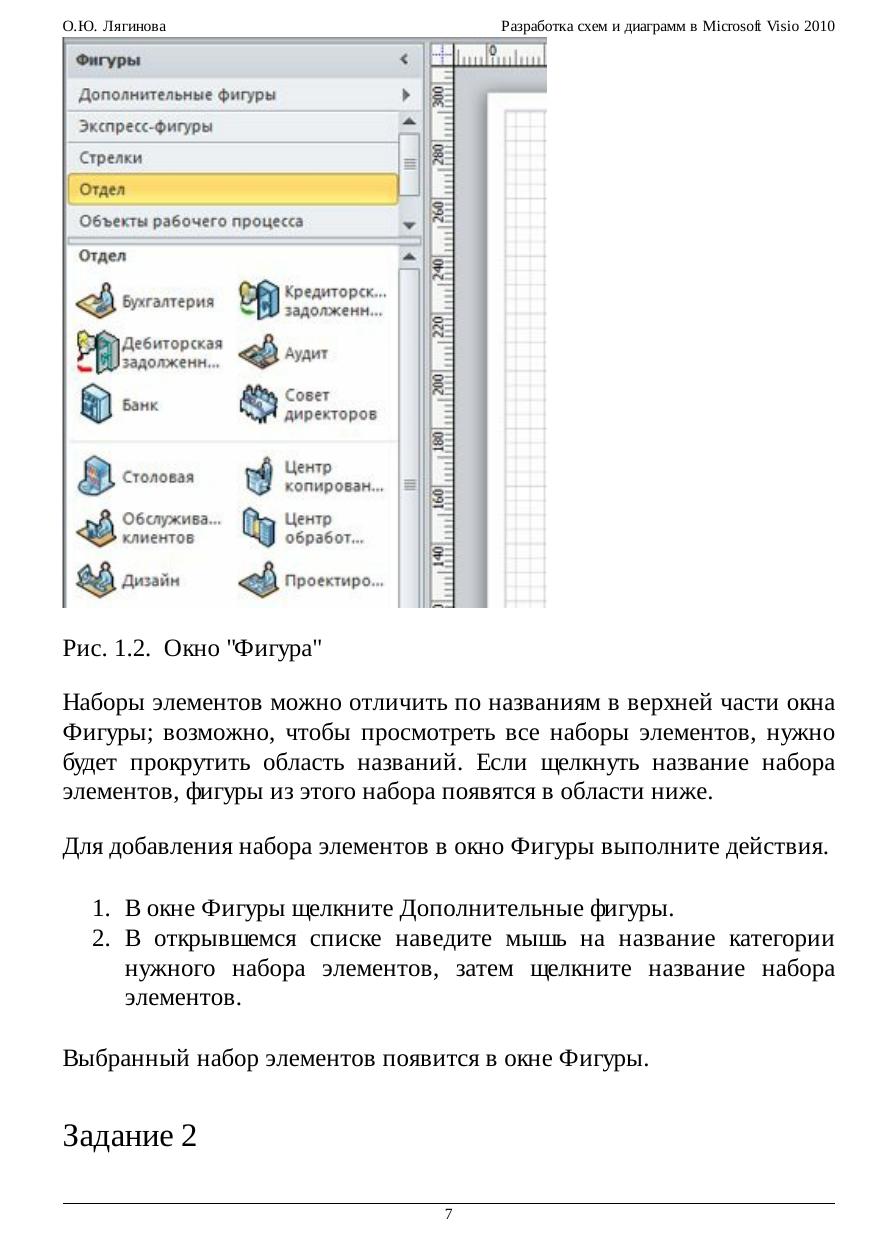 О.Ю. Лягинова

Разработка схем и диаграмм в Microsoft Visio 2010

Фигуры
Дополнительные фигуры
Экспресс-фигуры
Стрелки
Отдел
Объекты рабочего процесса
Отдел
Бухгалтерия
Кредиторск... задолженн...
Дебиторская задолженн...
Аудит
Банк
Совет директоров
Столовая
Центр копирован...
Обслужива... клиентов
Центр обработ...
Дизайн
Проектиро...

0
300
280
260
240
220
200
180
160
140

Рис. 1.2. Окно "Фигура"

Наборы элементов можно отличить по названиям в верхней части окна Фигуры; возможно, чтобы просмотреть все наборы элементов, нужно будет прокрутить область названий. Если щелкнуть название набора элементов, фигуры из этого набора появятся в области ниже.

Для добавления набора элементов в окно Фигуры выполните действия.

1. В окне Фигуры щелкните Дополнительные фигуры.
2. В открывшемся списке наведите мышь на название категории нужного набора элементов, затем щелкните название набора элементов.

Выбранный набор элементов появится в окне Фигуры.

Задание 2

7